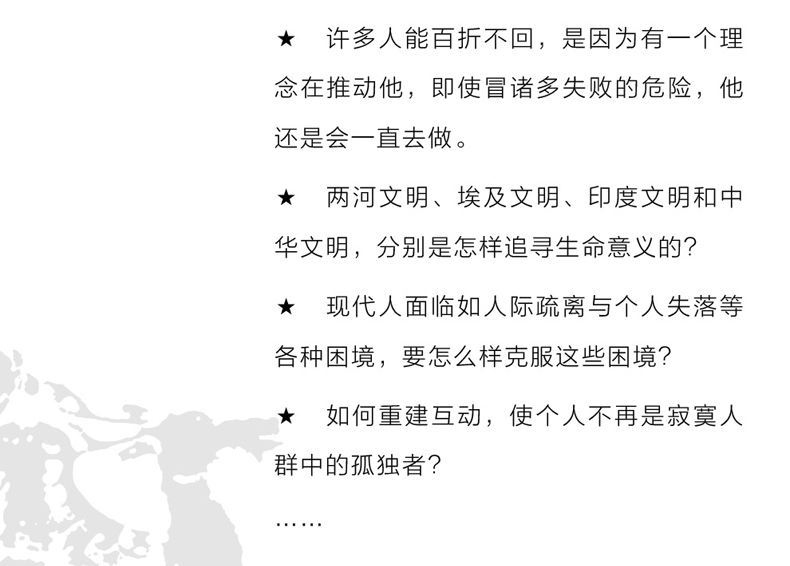 ★　许多人能百折不回，是因为有一个理念在推动他，即使冒诸多失败的危险，他还是会一直去做。

★　两河文明、埃及文明、印度文明和中华文明，分别是怎样追寻生命意义的？

★　现代人面临如人际疏离与个人失落等各种困境，要怎么样克服这些困境？

★　如何重建互动，使个人不再是寂寞人群中的孤独者？

……